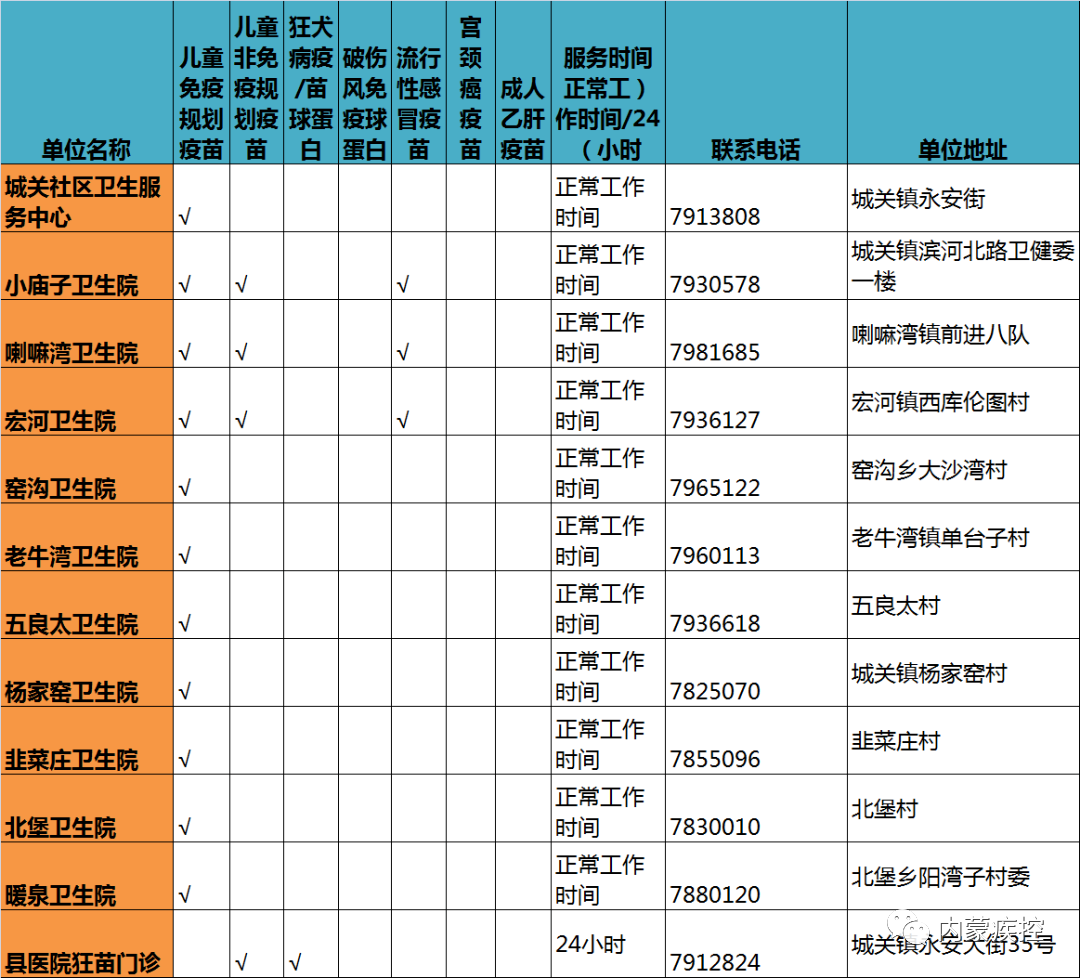 | 单位名称 | 儿童免疫规划疫苗 | 儿童非免疫规划疫苗 | 狂犬病疫/苗球蛋白 | 破伤风免疫球蛋白 | 流行性感冒疫苗 | 宫颈癌疫苗 | 成人乙肝疫苗 | 服务时间正常工）作时间/24（小时 | 联系电话 | 单位地址 |
|---|---|---|---|---|---|---|---|---|---|---|
| 城关社区卫生服务中心 | √ | | | | | | | 正常工作时间 | 7913808 | 城关镇永安街 |
| 小庙子卫生院 | √ | √ | | | √ | | | 正常工作时间 | 7930578 | 城关镇滨河北路卫健委一楼 |
| 喇嘛湾卫生院 | √ | √ | | | √ | | | 正常工作时间 | 7981685 | 喇嘛湾镇前进八队 |
| 宏河卫生院 | √ | √ | | | √ | | | 正常工作时间 | 7936127 | 宏河镇西库伦图村 |
| 窑沟卫生院 | √ | | | | | | | 正常工作时间 | 7965122 | 窑沟乡大沙湾村 |
| 老牛湾卫生院 | √ | | | | | | | 正常工作时间 | 7960113 | 老牛湾镇单台子村 |
| 五良太卫生院 | √ | | | | | | | 正常工作时间 | 7936618 | 五良太村 |
| 杨家窑卫生院 | √ | | | | | | | 正常工作时间 | 7825070 | 城关镇杨家窑村 |
| 韭菜庄卫生院 | √ | | | | | | | 正常工作时间 | 7855096 | 韭菜庄村 |
| 北堡卫生院 | √ | | | | | | | 正常工作时间 | 7830010 | 北堡村 |
| 暖泉卫生院 | √ | | | | | | | 正常工作时间 | 7880120 | 北堡乡阳湾子村委 |
| 县医院狂苗门诊 | | √ | √ | | | | | 24小时 | 7912824 | 城关镇永安大街35号 |

内蒙疾控